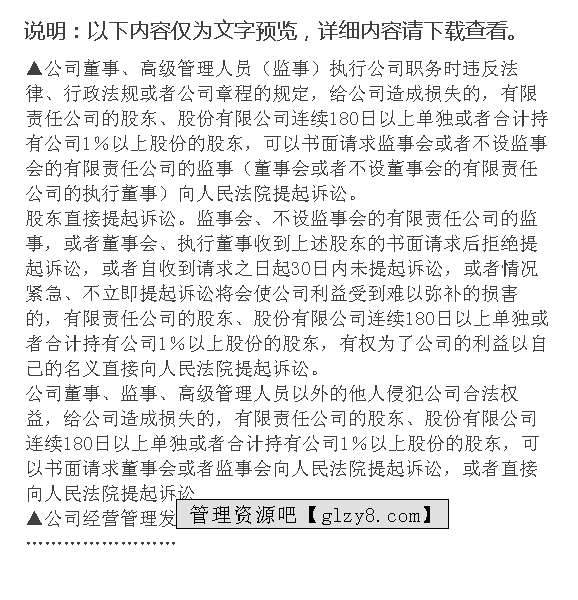 说明：以下内容仅为文字预览，详细内容请下载查看。

▲公司董事、高级管理人员（监事）执行公司职务时违反法律、行政法规或者公司章程的规定，给公司造成损失的，有限责任公司的股东、股份有限公司连续180日以上单独或者合计持有公司1%以上股份的股东，可以书面请求监事会或者不设监事会的有限责任公司的监事（董事会或者不设董事会的有限责任公司的执行董事）向人民法院提起诉讼。
股东直接提起诉讼。监事会、不设监事会的有限责任公司的监事，或者董事会、执行董事收到上述股东的书面请求后拒绝提起诉讼，或者自收到请求之日起30日内未提起诉讼，或者情况紧急、不立即提起诉讼将会使公司利益受到难以弥补的损害的，有限责任公司的股东、股份有限公司连续180日以上单独或者合计持有公司1%以上股份的股东，有权为了公司的利益以自己的名义直接向人民法院提起诉讼。
公司董事、监事、高级管理人员以外的他人侵犯公司合法权益，给公司造成损失的，有限责任公司的股东、股份有限公司连续180日以上单独或者合计持有公司1%以上股份的股东，可以书面请求董事会或者监事会向人民法院提起诉讼，或者直接向人民法院提起诉讼
▲公司经营管理发 管理资源吧【glzy8.com】
……………………